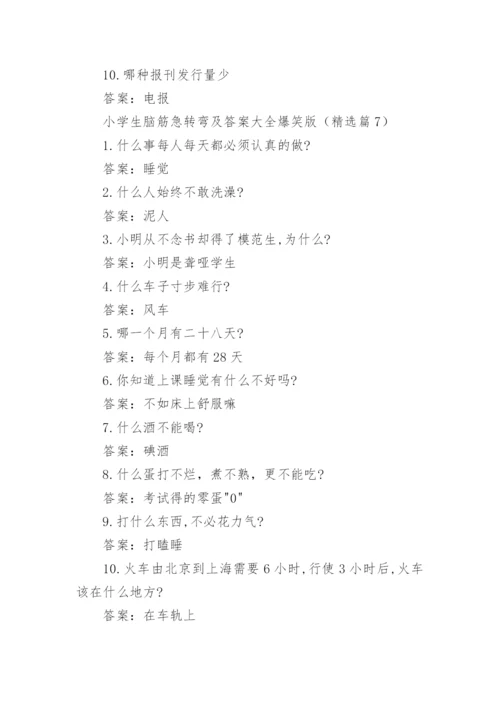 10.哪种报刊发行量少

答案：电报

小学生脑筋急转弯及答案大全爆笑版（精选篇7）

1.什么事每人每天都必须认真的做?

答案：睡觉

2.什么人始终不敢洗澡?

答案：泥人

3.小明从不念书却得了模范生,为什么?

答案：小明是聋哑学生

4.什么车子寸步难行?

答案：风车

5.哪一个月有二十八天?

答案：每个月都有28天

6.你知道上课睡觉有什么不好吗?

答案：不如床上舒服嘛

7.什么酒不能喝?

答案：碘酒

8.什么蛋打不烂，煮不熟，更不能吃?

答案：考试得的零蛋"0"

9.打什么东西,不必花力气?

答案：打瞌睡

10.火车由北京到上海需要6小时,行使3小时后,火车该在什么地方?

答案：在车轨上